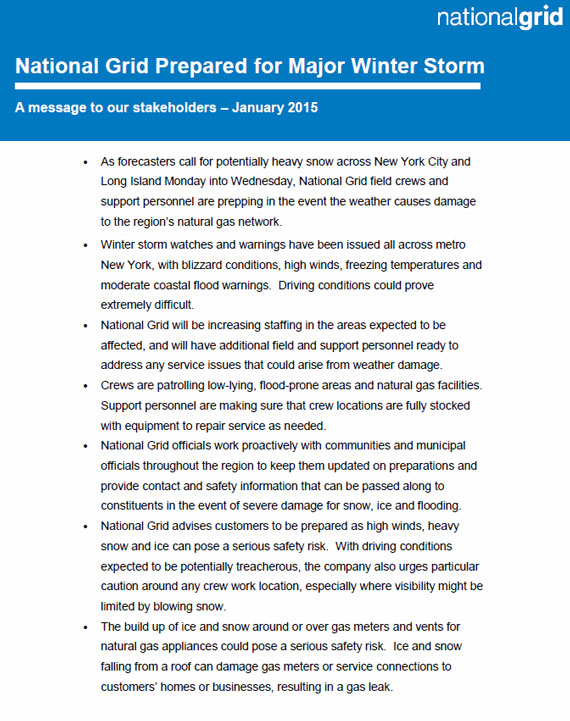 nationalgrid

National Grid Prepared for Major Winter Storm

A message to our stakeholders – January 2015

• As forecasters call for potentially heavy snow across New York City and Long Island Monday into Wednesday, National Grid field crews and support personnel are prepping in the event the weather causes damage to the region's natural gas network.

• Winter storm watches and warnings have been issued all across metro New York, with blizzard conditions, high winds, freezing temperatures and moderate coastal flood warnings. Driving conditions could prove extremely difficult.

• National Grid will be increasing staffing in the areas expected to be affected, and will have additional field and support personnel ready to address any service issues that could arise from weather damage.

• Crews are patrolling low-lying, flood-prone areas and natural gas facilities. Support personnel are making sure that crew locations are fully stocked with equipment to repair service as needed.

• National Grid officials work proactively with communities and municipal officials throughout the region to keep them updated on preparations and provide contact and safety information that can be passed along to constituents in the event of severe damage for snow, ice and flooding.

• National Grid advises customers to be prepared as high winds, heavy snow and ice can pose a serious safety risk. With driving conditions expected to be potentially treacherous, the company also urges particular caution around any crew work location, especially where visibility might be limited by blowing snow.

• The build up of ice and snow around or over gas meters and vents for natural gas appliances could pose a serious safety risk. Ice and snow falling from a roof can damage gas meters or service connections to customers' homes or businesses, resulting in a gas leak.